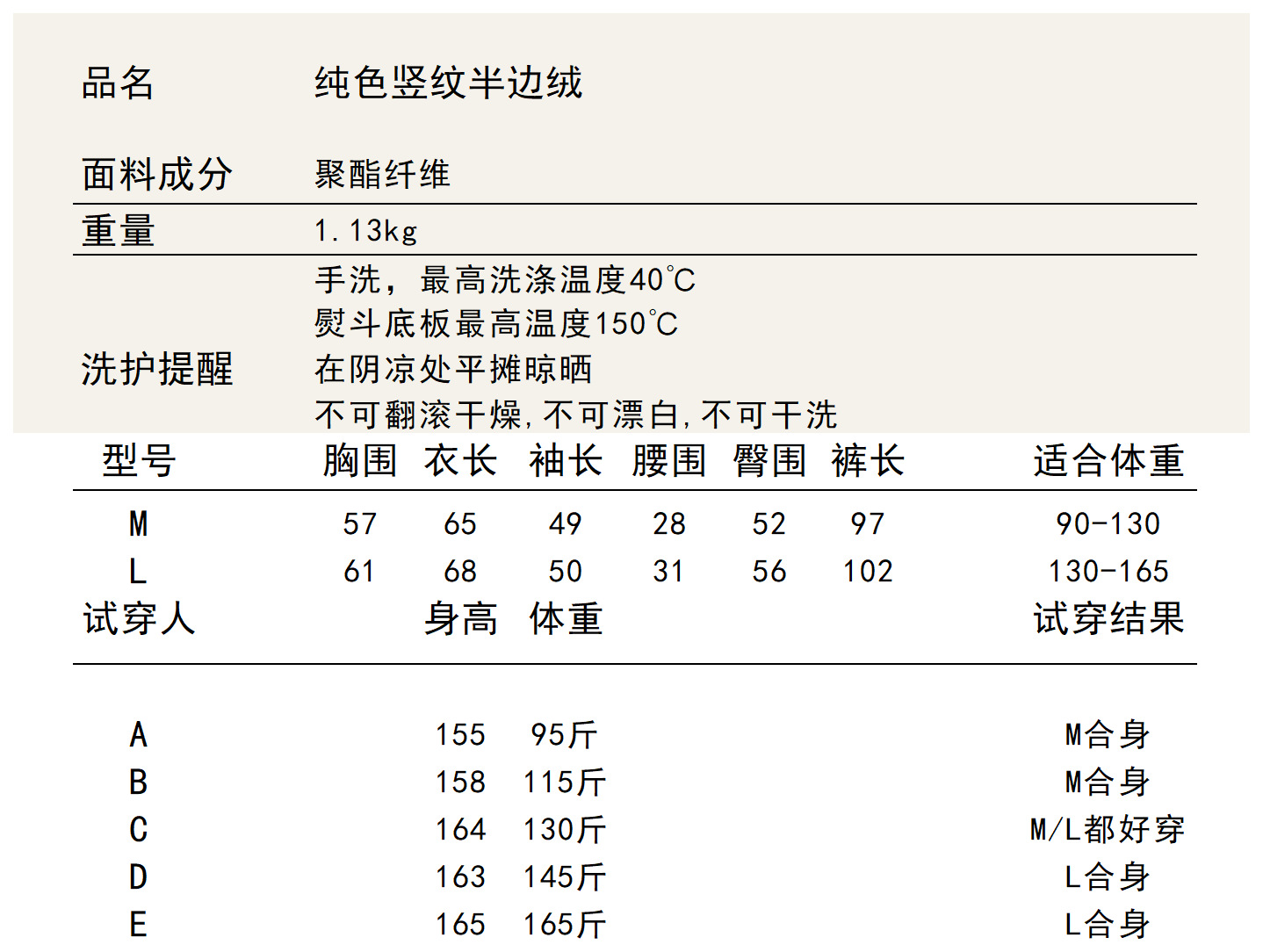 品名 纯色竖纹半边绒

面料成分 聚酯纤维

重量 1.13kg

洗护提醒
手洗，最高洗涤温度40℃
熨斗底板最高温度150℃
在阴凉处平摊晾晒
不可翻滚干燥,不可漂白,不可干洗

| 型号 | 胸围 | 衣长 | 袖长 | 腰围 | 臀围 | 裤长 | 适合体重 |
|---|---|---|---|---|---|---|---|
| M | 57 | 65 | 49 | 28 | 52 | 97 | 90-130 |
| L | 61 | 68 | 50 | 31 | 56 | 102 | 130-165 |

| 试穿人 | 身高 | 体重 | 试穿结果 |
|---|---|---|---|
| A | 155 | 95斤 | M合身 |
| B | 158 | 115斤 | M合身 |
| C | 164 | 130斤 | M/L都好穿 |
| D | 163 | 145斤 | L合身 |
| E | 165 | 165斤 | L合身 |